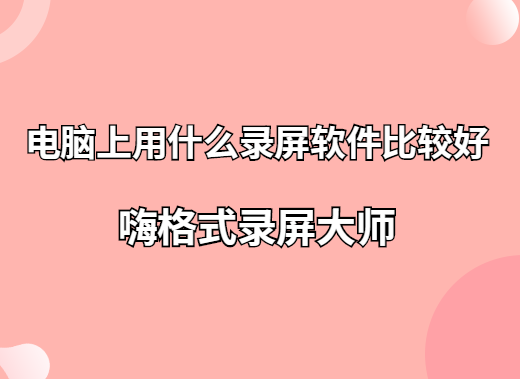 电脑上用什么录屏软件比较好

嗨格式录屏大师